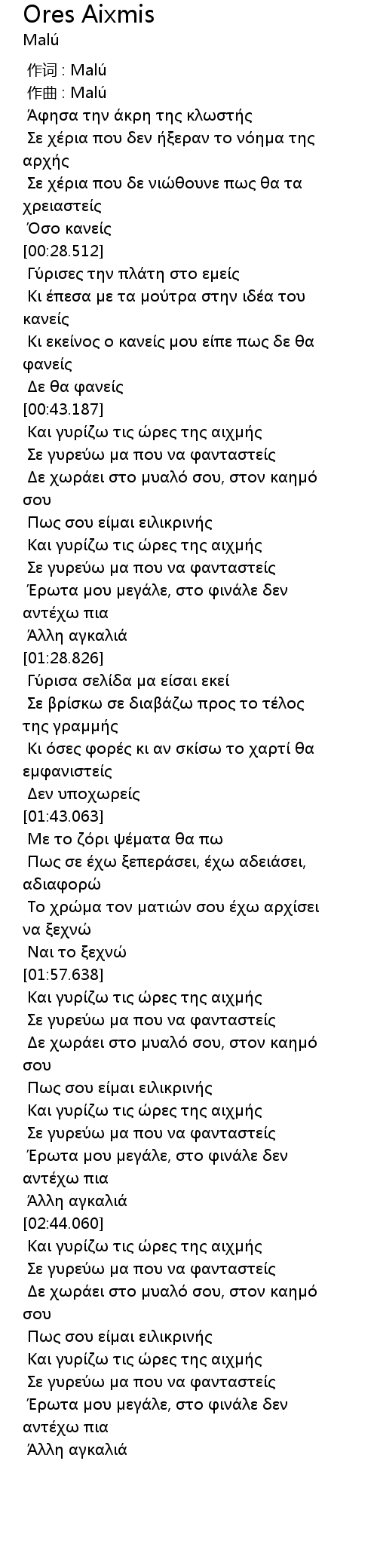 Ores Aixmis
Malú

作词 : Malú
作曲 : Malú
Άφησα την άκρη της κλωστής
Σε χέρια που δεν ήξεραν το νόημα της αρχής
Σε χέρια που δε νιώθουνε πως θα τα χρειαστείς
Όσο κανείς
[00:28.512]
Γύρισες την πλάτη στο εμείς
Κι έπεσα με τα μούτρα στην ιδέα του κανείς
Κι εκείνος ο κανείς μου είπε πως δε θα φανείς
Δε θα φανείς
[00:43.187]
Και γυρίζω τις ώρες της αιχμής
Σε γυρεύω μα που να φανταστείς
Δε χωράει στο μυαλό σου, στον καημό σου
Πως σου είμαι ειλικρινής
Και γυρίζω τις ώρες της αιχμής
Σε γυρεύω μα που να φανταστείς
Έρωτα μου μεγάλε, στο φινάλε δεν αντέχω πια
Άλλη αγκαλιά
[01:28.826]
Γύρισα σελίδα μα είσαι εκεί
Σε βρίσκω σε διαβάζω προς το τέλος της γραμμής
Κι όσες φορές κι αν σκίσω το χαρτί θα εμφανιστείς
Δεν υποχωρείς
[01:43.063]
Με το ζόρι ψέματα θα πω
Πως σε έχω ξεπεράσει, έχω αδειάσει, αδιαφορώ
Το χρώμα τον ματιών σου έχω αρχίσει να ξεχνώ
Ναι το ξεχνώ
[01:57.638]
Και γυρίζω τις ώρες της αιχμής
Σε γυρεύω μα που να φανταστείς
Δε χωράει στο μυαλό σου, στον καημό σου
Πως σου είμαι ειλικρινής
Και γυρίζω τις ώρες της αιχμής
Σε γυρεύω μα που να φανταστείς
Έρωτα μου μεγάλε, στο φινάλε δεν αντέχω πια
Άλλη αγκαλιά
[02:44.060]
Και γυρίζω τις ώρες της αιχμής
Σε γυρεύω μα που να φανταστείς
Δε χωράει στο μυαλό σου, στον καημό σου
Πως σου είμαι ειλικρινής
Και γυρίζω τις ώρες της αιχμής
Σε γυρεύω μα που να φανταστείς
Έρωτα μου μεγάλε, στο φινάλε δεν αντέχω πια
Άλλη αγκαλιά